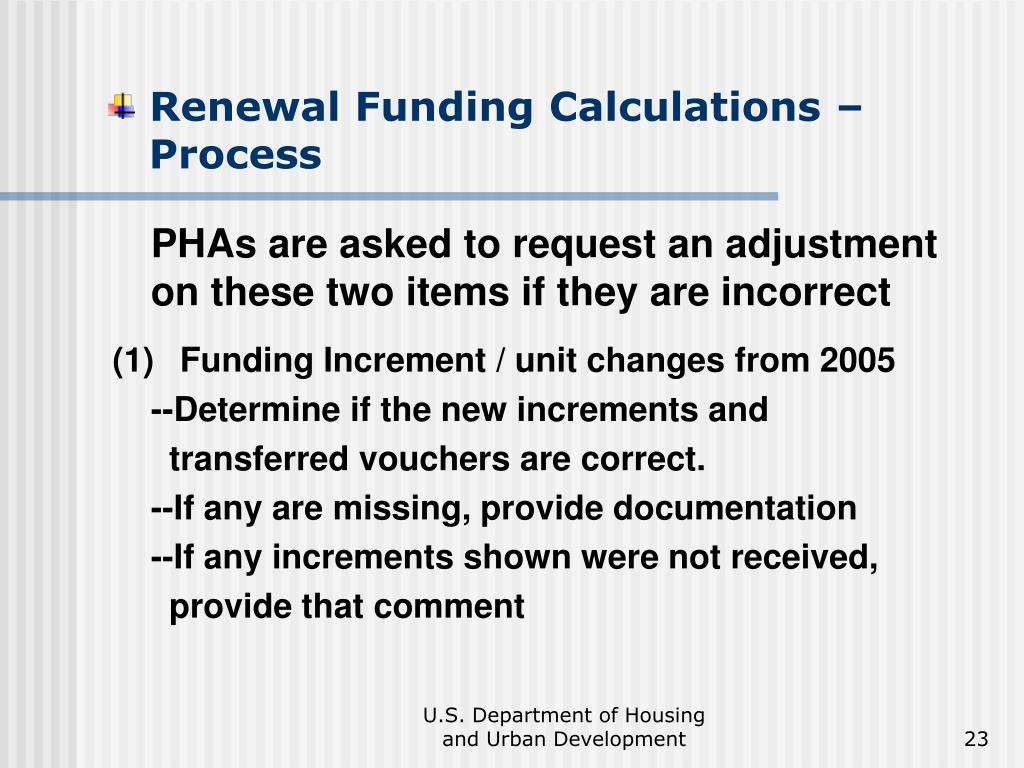 Renewal Funding Calculations – Process

PHAs are asked to request an adjustment on these two items if they are incorrect

(1) Funding Increment / unit changes from 2005

--Determine if the new increments and transferred vouchers are correct.

--If any are missing, provide documentation

--If any increments shown were not received, provide that comment

U.S. Department of Housing and Urban Development

23